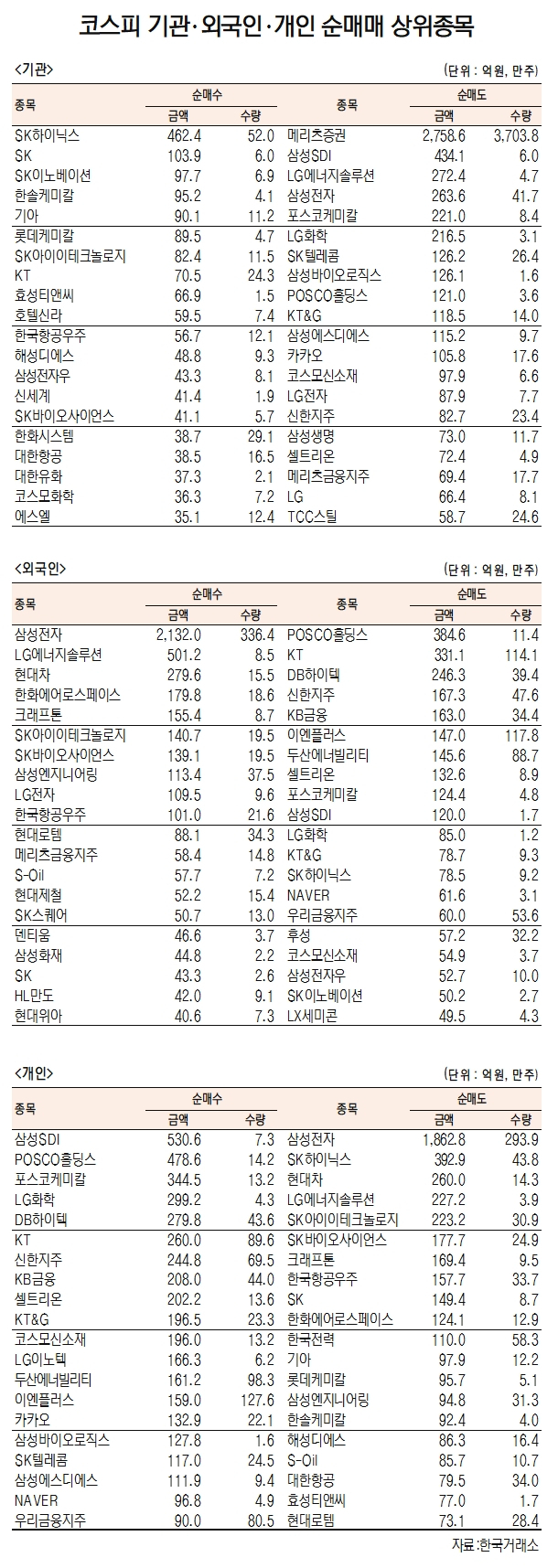 코스피 기관·외국인·개인 순매매 상위종목

<기관>

(단위 : 억원, 만주)

| 종목 | 순매수 금액 | 순매수 수량 | 종목 | 순매도 금액 | 순매도 수량 |
|---|---|---|---|---|---|
| SK하이닉스 | 462.4 | 52.0 | 메리츠증권 | 2,758.6 | 3,703.8 |
| SK | 103.9 | 6.0 | 삼성SDI | 434.1 | 6.0 |
| SK이노베이션 | 97.7 | 6.9 | LG에너지솔루션 | 272.4 | 4.7 |
| 한솔케미칼 | 95.2 | 4.1 | 삼성전자 | 263.6 | 41.7 |
| 기아 | 90.1 | 11.2 | 포스코케미칼 | 221.0 | 8.4 |
| 롯데케미칼 | 89.5 | 4.7 | LG화학 | 216.5 | 3.1 |
| SK아이이테크놀로지 | 82.4 | 11.5 | SK텔레콤 | 126.2 | 26.4 |
| KT | 70.5 | 24.3 | 삼성바이오로직스 | 126.1 | 1.6 |
| 효성티앤씨 | 66.9 | 1.5 | POSCO홀딩스 | 121.0 | 3.6 |
| 호텔신라 | 59.5 | 7.4 | KT&G | 118.5 | 14.0 |
| 한국항공우주 | 56.7 | 12.1 | 삼성에스디에스 | 115.2 | 9.7 |
| 해성디에스 | 48.8 | 9.3 | 카카오 | 105.8 | 17.6 |
| 삼성전자우 | 43.3 | 8.1 | 코스모신소재 | 97.9 | 6.6 |
| 신세계 | 41.4 | 1.9 | LG전자 | 87.9 | 7.7 |
| SK바이오사이언스 | 41.1 | 5.7 | 신한지주 | 82.7 | 23.4 |
| 한화시스템 | 38.7 | 29.1 | 삼성생명 | 73.0 | 11.7 |
| 대한항공 | 38.5 | 16.5 | 셀트리온 | 72.4 | 4.9 |
| 대한유화 | 37.3 | 2.1 | 메리츠금융지주 | 69.4 | 17.7 |
| 코스모화학 | 36.3 | 7.2 | LG | 66.4 | 8.1 |
| 에스엘 | 35.1 | 12.4 | TCC스틸 | 58.7 | 24.6 |

<외국인>

(단위 : 억원, 만주)

| 종목 | 순매수 금액 | 순매수 수량 | 종목 | 순매도 금액 | 순매도 수량 |
|---|---|---|---|---|---|
| 삼성전자 | 2,132.0 | 336.4 | POSCO홀딩스 | 384.6 | 11.4 |
| LG에너지솔루션 | 501.2 | 8.5 | KT | 331.1 | 114.1 |
| 현대차 | 279.6 | 15.5 | DB하이텍 | 246.3 | 39.4 |
| 한화에어로스페이스 | 179.8 | 18.6 | 신한지주 | 167.3 | 47.6 |
| 크래프톤 | 155.4 | 8.7 | KB금융 | 163.0 | 34.4 |
| SK아이이테크놀로지 | 140.7 | 19.5 | 이엔플러스 | 147.0 | 117.8 |
| SK바이오사이언스 | 139.1 | 19.5 | 두산에너빌리티 | 145.6 | 88.7 |
| 삼성엔지니어링 | 113.4 | 37.5 | 셀트리온 | 132.6 | 8.9 |
| LG전자 | 109.5 | 9.6 | 포스코케미칼 | 124.4 | 4.8 |
| 한국항공우주 | 101.0 | 21.6 | 삼성SDI | 120.0 | 1.7 |
| 현대로템 | 88.1 | 34.3 | LG화학 | 85.0 | 1.2 |
| 메리츠금융지주 | 58.4 | 14.8 | KT&G | 78.7 | 9.3 |
| S-Oil | 57.7 | 7.2 | SK하이닉스 | 78.5 | 9.2 |
| 현대제철 | 52.2 | 15.4 | NAVER | 61.6 | 3.1 |
| SK스퀘어 | 50.7 | 13.0 | 우리금융지주 | 60.0 | 53.6 |
| 덴티움 | 46.6 | 3.7 | 후성 | 57.2 | 32.2 |
| 삼성화재 | 44.8 | 2.2 | 코스모신소재 | 54.9 | 3.7 |
| SK | 43.3 | 2.6 | 삼성전자우 | 52.7 | 10.0 |
| HL만도 | 42.0 | 9.1 | SK이노베이션 | 50.2 | 2.7 |
| 현대위아 | 40.6 | 7.3 | LX세미콘 | 49.5 | 4.3 |

<개인>

(단위 : 억원, 만주)

| 종목 | 순매수 금액 | 순매수 수량 | 종목 | 순매도 금액 | 순매도 수량 |
|---|---|---|---|---|---|
| 삼성SDI | 530.6 | 7.3 | 삼성전자 | 1,862.8 | 293.9 |
| POSCO홀딩스 | 478.6 | 14.2 | SK하이닉스 | 392.9 | 43.8 |
| 포스코케미칼 | 344.5 | 13.2 | 현대차 | 260.0 | 14.3 |
| LG화학 | 299.2 | 4.3 | LG에너지솔루션 | 227.2 | 3.9 |
| DB하이텍 | 279.8 | 43.6 | SK아이이테크놀로지 | 223.2 | 30.9 |
| KT | 260.0 | 89.6 | SK바이오사이언스 | 177.7 | 24.9 |
| 신한지주 | 244.8 | 69.5 | 크래프톤 | 169.4 | 9.5 |
| KB금융 | 208.0 | 44.0 | 한국항공우주 | 157.7 | 33.7 |
| 셀트리온 | 202.2 | 13.6 | SK | 149.4 | 8.7 |
| KT&G | 196.5 | 23.3 | 한화에어로스페이스 | 124.1 | 12.9 |
| 코스모신소재 | 196.0 | 13.2 | 한국전력 | 110.0 | 58.3 |
| LG이노텍 | 166.3 | 6.2 | 기아 | 97.9 | 12.2 |
| 두산에너빌리티 | 161.2 | 98.3 | 롯데케미칼 | 95.7 | 5.1 |
| 이엔플러스 | 159.0 | 127.6 | 삼성엔지니어링 | 94.8 | 31.3 |
| 카카오 | 132.9 | 22.1 | 한솔케미칼 | 92.4 | 4.0 |
| 삼성바이오로직스 | 127.8 | 1.6 | 해성디에스 | 86.3 | 16.4 |
| SK텔레콤 | 117.0 | 24.5 | S-Oil | 85.7 | 10.7 |
| 삼성에스디에스 | 111.9 | 9.4 | 대한항공 | 79.5 | 34.0 |
| NAVER | 96.8 | 4.9 | 효성티앤씨 | 77.0 | 1.7 |
| 우리금융지주 | 90.0 | 80.5 | 현대로템 | 73.1 | 28.4 |

자료:한국거래소